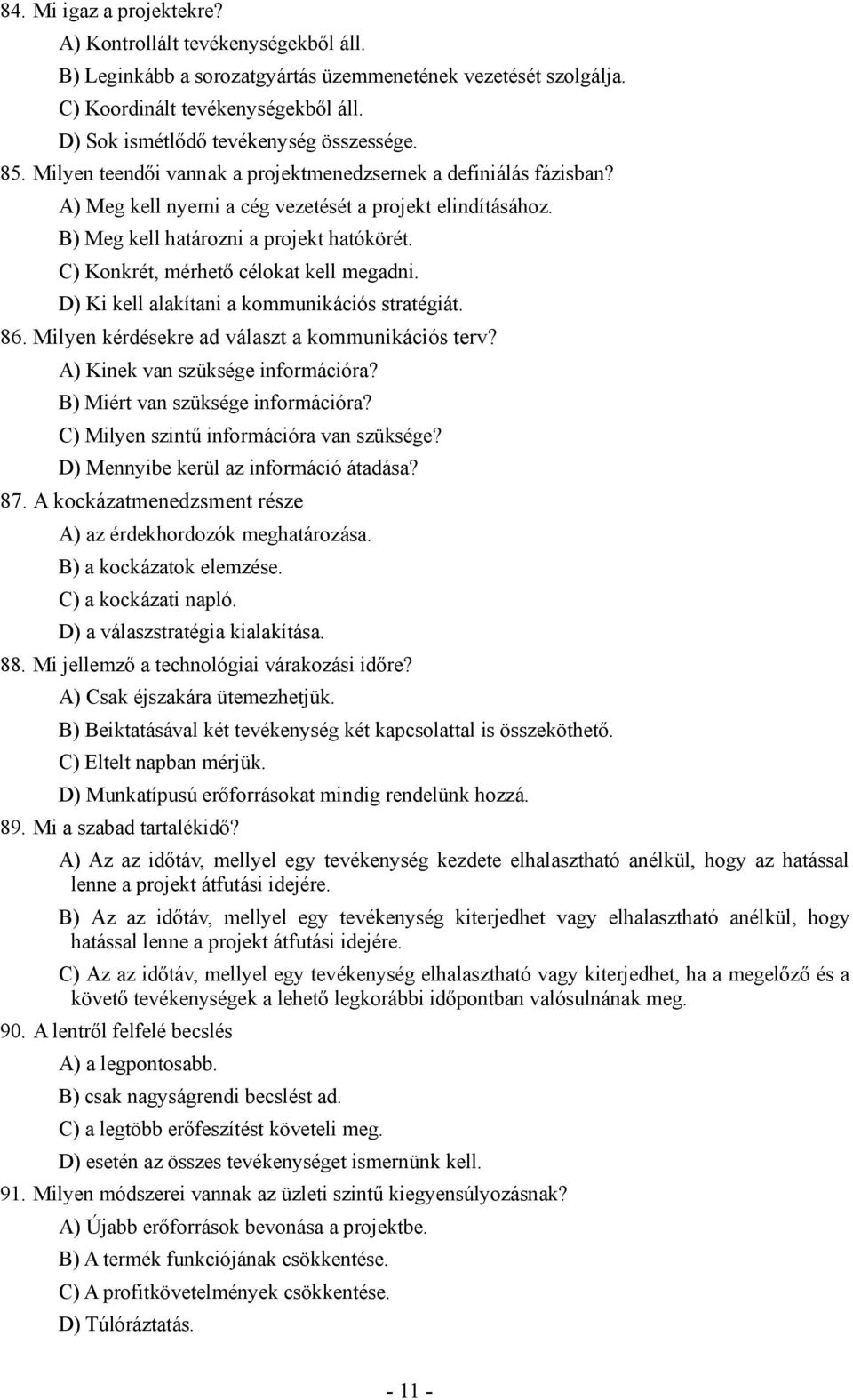 84. Mi igaz a projektekre?
A) Kontrollált tevékenységekből áll.
B) Leginkább a sorozatgyártás üzemmenetének vezetését szolgálja.
C) Koordinált tevékenységekből áll.
D) Sok ismétlődő tevékenység összessége.
85. Milyen teendői vannak a projektmenedzsernek a definiálás fázisban?
A) Meg kell nyerni a cég vezetését a projekt elindításához.
B) Meg kell határozni a projekt hatókörét.
C) Konkrét, mérhető célokat kell megadni.
D) Ki kell alakítani a kommunikációs stratégiát.
86. Milyen kérdésekre ad választ a kommunikációs terv?
A) Kinek van szüksége információra?
B) Miért van szüksége információra?
C) Milyen szintű információra van szüksége?
D) Mennyibe kerül az információ átadása?
87. A kockázatmenedzsment része
A) az érdekhordozók meghatározása.
B) a kockázatok elemzése.
C) a kockázati napló.
D) a válaszstratégia kialakítása.
88. Mi jellemző a technológiai várakozási időre?
A) Csak éjszakára ütemezhetjük.
B) Beiktatásával két tevékenység két kapcsolattal is összeköthető.
C) Eltelt napban mérjük.
D) Munkatípusú erőforrásokat mindig rendelünk hozzá.
89. Mi a szabad tartalékidő?
A) Az az időtáv, mellyel egy tevékenység kezdete elhalasztható anélkül, hogy az hatással lenne a projekt átfutási idejére.
B) Az az időtáv, mellyel egy tevékenység kiterjedhet vagy elhalasztható anélkül, hogy hatással lenne a projekt átfutási idejére.
C) Az az időtáv, mellyel egy tevékenység elhalasztható vagy kiterjedhet, ha a megelőző és a követő tevékenységek a lehető legkorábbi időpontban valósulnának meg.
90. A lentről felfelé becslés
A) a legpontosabb.
B) csak nagyságrendi becslést ad.
C) a legtöbb erőfeszítést követeli meg.
D) esetén az összes tevékenységet ismernünk kell.
91. Milyen módszerei vannak az üzleti szintű kiegyensúlyozásnak?
A) Újabb erőforrások bevonása a projektbe.
B) A termék funkciójának csökkentése.
C) A profitkövetelmények csökkentése.
D) Túlóráztatás.
- 11 -